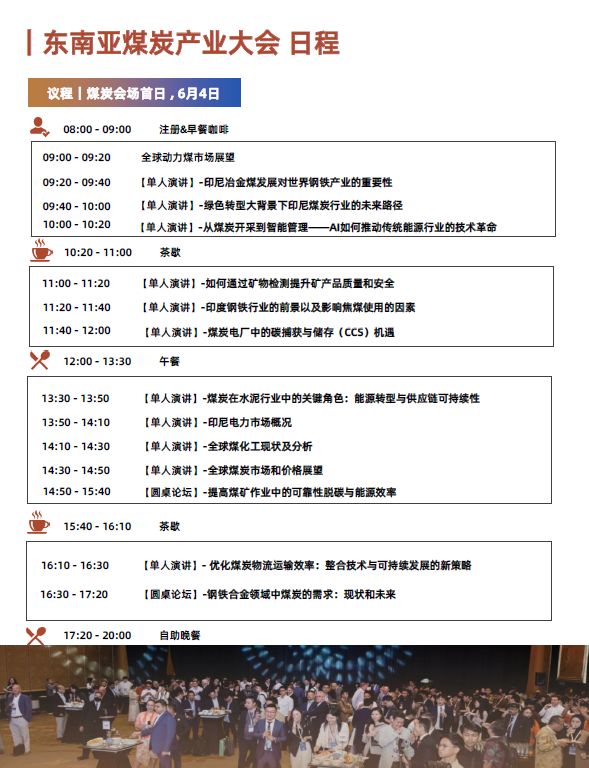 东南亚煤炭产业大会 日程

议程 | 煤炭会场首日，6月4日

08:00 - 09:00 注册&早餐咖啡

09:00 - 09:20 全球动力煤市场展望
09:20 - 09:40 【单人演讲】-印尼冶金煤发展对世界钢铁产业的重要性
09:40 - 10:00 【单人演讲】-绿色转型大背景下印尼煤炭行业的未来路径
10:00 - 10:20 【单人演讲】-从煤炭开采到智能管理——AI如何推动传统能源行业的技术革命

10:20 - 11:00 茶歇

11:00 - 11:20 【单人演讲】-如何通过矿物检测提升矿产品质量和安全
11:20 - 11:40 【单人演讲】-印度钢铁行业的前景以及影响焦煤使用的因素
11:40 - 12:00 【单人演讲】-煤炭电厂中的碳捕获与储存（CCS）机遇

12:00 - 13:30 午餐

13:30 - 13:50 【单人演讲】-煤炭在水泥行业中的关键角色：能源转型与供应链可持续性
13:50 - 14:10 【单人演讲】-印尼电力市场概况
14:10 - 14:30 【单人演讲】-全球煤化工现状及分析
14:30 - 14:50 【单人演讲】-全球煤炭市场和价格展望
14:50 - 15:40 【圆桌论坛】-提高煤矿作业中的可靠性脱碳与能源效率

15:40 - 16:10 茶歇

16:10 - 16:30 【单人演讲】- 优化煤炭物流运输效率：整合技术与可持续发展的新策略
16:30 - 17:20 【圆桌论坛】-钢铁合金领域中煤炭的需求：现状和未来

17:20 - 20:00 自助晚餐